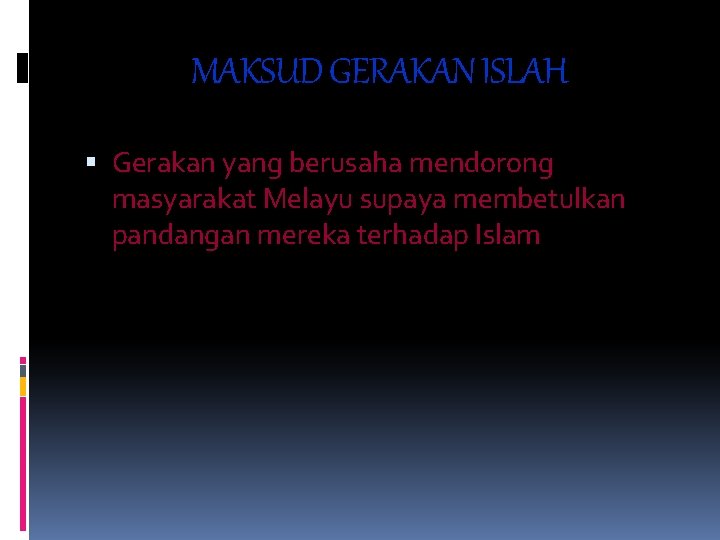 MAKSUD GERAKAN ISLAH

Gerakan yang berusaha mendorong masyarakat Melayu supaya membetulkan pandangan mereka terhadap Islam